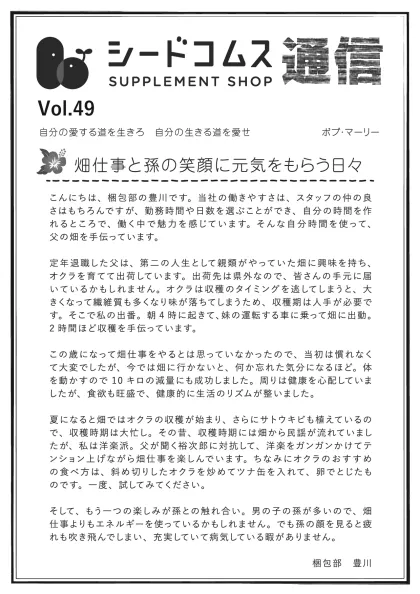 シードコムス
SUPPLEMENT SHOP
通信

Vol.49

自分の愛する道を生きろ　自分の生きる道を愛せ　　ボブ・マーリー

畑仕事と孫の笑顔に元気をもらう日々

こんにちは、梱包部の豊川です。当社の働きやすさは、スタッフの仲の良さはもちろんですが、勤務時間や日数を選ぶことができ、自分の時間を作れるところで、働く中で魅力を感じています。そんな自分時間を使って、父の畑を手伝っています。

定年退職した父は、第二の人生として親類がやっていた畑に興味を持ち、オクラを育てて出荷しています。出荷先は県外なので、皆さんの手元に届いているかもしれません。オクラは収穫のタイミングを逃してしまうと、大きくなって繊維質も多くなり味が落ちてしまうため、収穫期は人手が必要です。そこで私の出番。朝4時に起きて、妹の運転する車に乗って畑に出勤。2時間ほど収穫を手伝っています。

この歳になって畑仕事をやるとは思っていなかったので、当初は慣れなくて大変でしたが、今では畑に行かないと、何か忘れた気分になるほど。体を動かすので10キロの減量にも成功しました。周りは健康を心配していましたが、食欲も旺盛で、健康的に生活のリズムが整いました。

夏になると畑ではオクラの収穫が始まり、さらにサトウキビも植えているので、収穫時期は大忙し。その昔、収穫時期には畑から民謡が流れていましたが、私は洋楽派。父が聞く裕次郎に対抗して、洋楽をガンガンかけてテンション上げながら畑仕事を楽しんでいます。ちなみにオクラのおすすめの食べ方は、斜め切りしたオクラを炒めてツナ缶を入れて、卵でとじたものです。一度、試してみてください。

そして、もう一つの楽しみが孫との触れ合い。男の子の孫が多いので、畑仕事よりもエネルギーを使っているかもしれません。でも孫の顔を見ると疲れも吹き飛んでしまい、充実していて病気している暇がありません。

梱包部　豊川